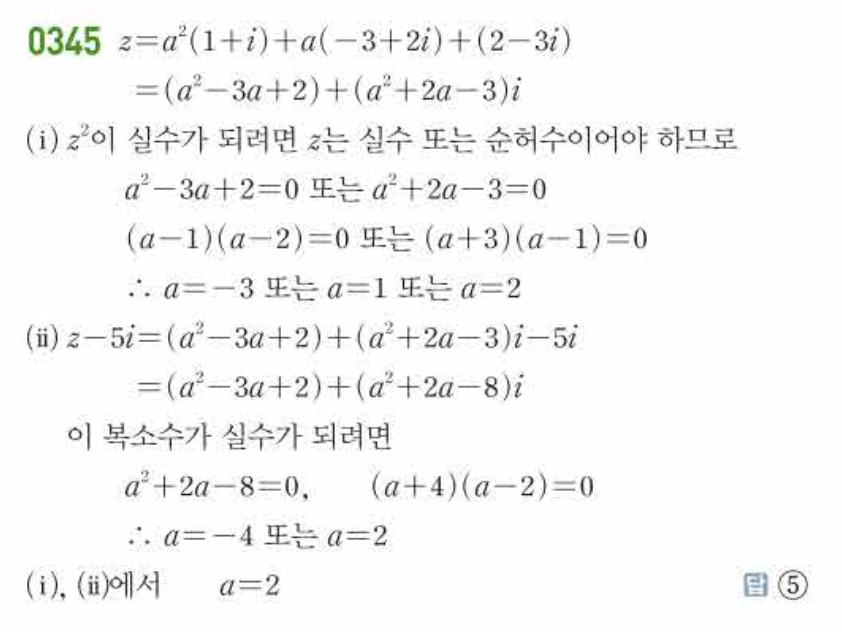 0345 $z=a^2(1+i)+a(-3+2i)+(2-3i)$
$=(a^2-3a+2)+(a^2+2a-3)i$

(i) $z^2$이 실수가 되려면 $z$는 실수 또는 순허수이어야 하므로
$a^2-3a+2=0$ 또는 $a^2+2a-3=0$
$(a-1)(a-2)=0$ 또는 $(a+3)(a-1)=0$
$\therefore a=-3$ 또는 $a=1$ 또는 $a=2$

(ii) $z-5i=(a^2-3a+2)+(a^2+2a-3)i-5i$
$=(a^2-3a+2)+(a^2+2a-8)i$
이 복소수가 실수가 되려면
$a^2+2a-8=0$, $(a+4)(a-2)=0$
$\therefore a=-4$ 또는 $a=2$

(i), (ii)에서 $a=2$

답 ⑤